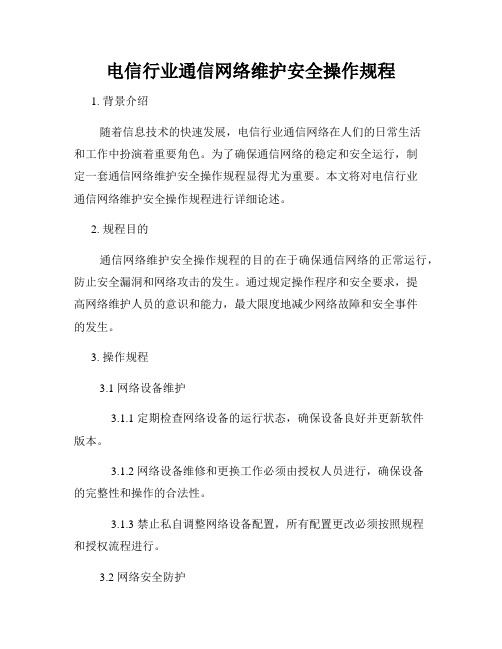 电信行业通信网络维护安全操作规程

1. 背景介绍

随着信息技术的快速发展，电信行业通信网络在人们的日常生活和工作中扮演着重要角色。为了确保通信网络的稳定和安全运行，制定一套通信网络维护安全操作规程显得尤为重要。本文将对电信行业通信网络维护安全操作规程进行详细论述。

2. 规程目的

通信网络维护安全操作规程的目的在于确保通信网络的正常运行，防止安全漏洞和网络攻击的发生。通过规定操作程序和安全要求，提高网络维护人员的意识和能力，最大限度地减少网络故障和安全事件的发生。

3. 操作规程

3.1 网络设备维护

3.1.1 定期检查网络设备的运行状态，确保设备良好并更新软件版本。

3.1.2 网络设备维修和更换工作必须由授权人员进行，确保设备的完整性和操作的合法性。

3.1.3 禁止私自调整网络设备配置，所有配置更改必须按照规程和授权流程进行。

3.2 网络安全防护